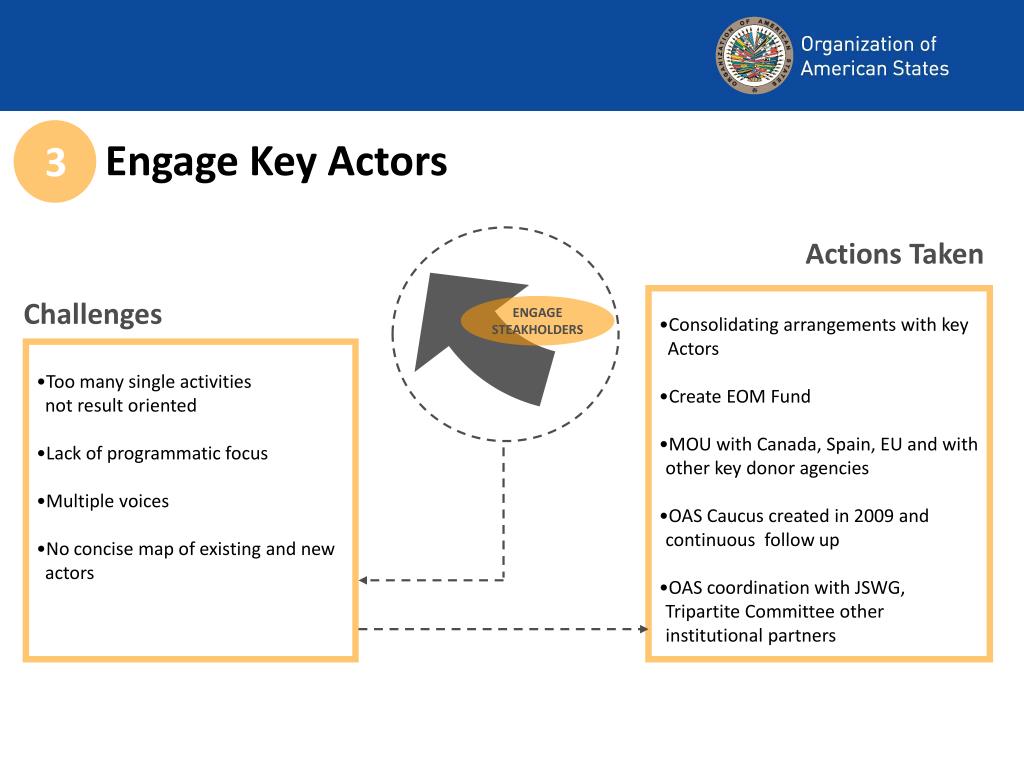 Organization of American States

3 Engage Key Actors

Challenges

•Too many single activities not result oriented

•Lack of programmatic focus

•Multiple voices

•No concise map of existing and new actors

ENGAGE STEAKHOLDERS

Actions Taken

•Consolidating arrangements with key Actors

•Create EOM Fund

•MOU with Canada, Spain, EU and with other key donor agencies

•OAS Caucus created in 2009 and continuous follow up

•OAS coordination with JSWG, Tripartite Committee other institutional partners